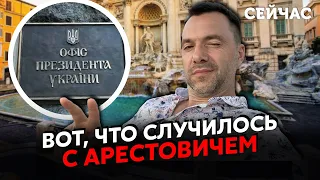 СЕЙЧАС

ОФІС
ПРЕЗИДЕНТА
УКРАЇНИ

ВОТ, ЧТО СЛУЧИЛОСЬ
С АРЕСТОВИЧЕМ